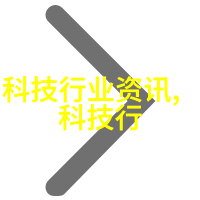 科技行业资讯,
科技行